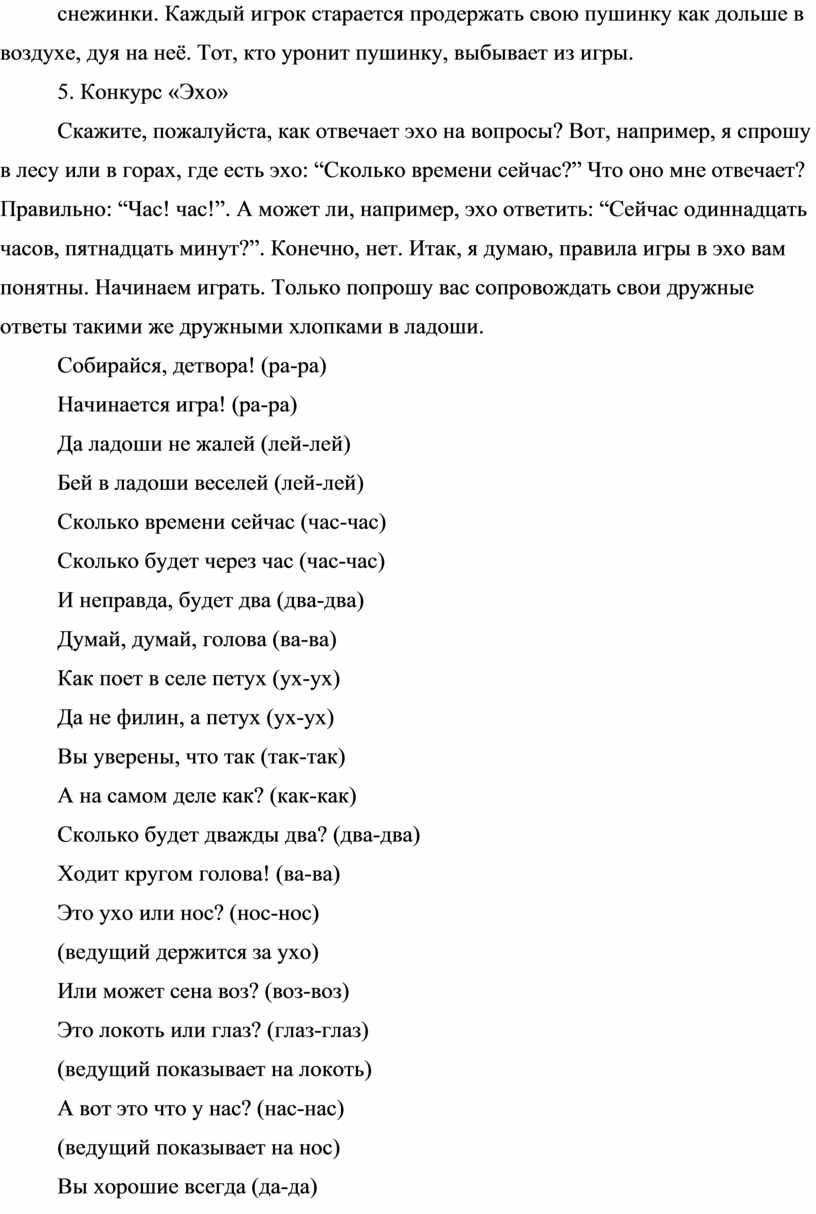 снежинки. Каждый игрок старается продержать свою пушинку как дольше в воздухе, дуя на неё. Тот, кто уронит пушинку, выбывает из игры.

5. Конкурс «Эхо»

Скажите, пожалуйста, как отвечает эхо на вопросы? Вот, например, я спрошу в лесу или в горах, где есть эхо: “Сколько времени сейчас?” Что оно мне отвечает? Правильно: “Час! час!”. А может ли, например, эхо ответить: “Сейчас одиннадцать часов, пятнадцать минут?”. Конечно, нет. Итак, я думаю, правила игры в эхо вам понятны. Начинаем играть. Только попрошу вас сопровождать свои дружные ответы такими же дружными хлопками в ладоши.

Собирайся, детвора! (ра-ра)

Начинается игра! (ра-ра)

Да ладоши не жалей (лей-лей)

Бей в ладоши веселей (лей-лей)

Сколько времени сейчас (час-час)

Сколько будет через час (час-час)

И неправда, будет два (два-два)

Думай, думай, голова (ва-ва)

Как поет в селе петух (ух-ух)

Да не филин, а петух (ух-ух)

Вы уверены, что так (так-так)

А на самом деле как? (как-как)

Сколько будет дважды два? (два-два)

Ходит кругом голова! (ва-ва)

Это ухо или нос? (нос-нос)

(ведущий держится за ухо)

Или может сена воз? (воз-воз)

Это локоть или глаз? (глаз-глаз)

(ведущий показывает на локоть)

А вот это что у нас? (нас-нас)

(ведущий показывает на нос)

Вы хорошие всегда (да-да)